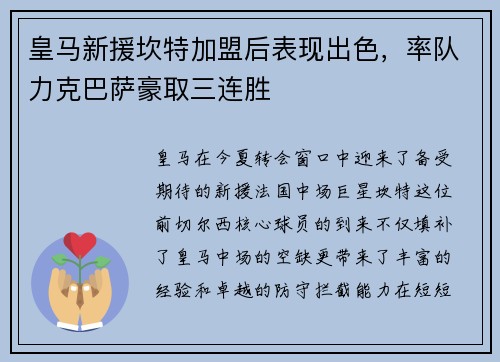 皇马新援坎特加盟后表现出色，率队力克巴萨豪取三连胜

皇马在今夏转会窗口中迎来了备受期待的新援法国中场巨星坎特这位前切尔西核心球员的到来不仅填补了皇马中场的空缺更带来了丰富的经验和卓越的防守拦截能力在短短